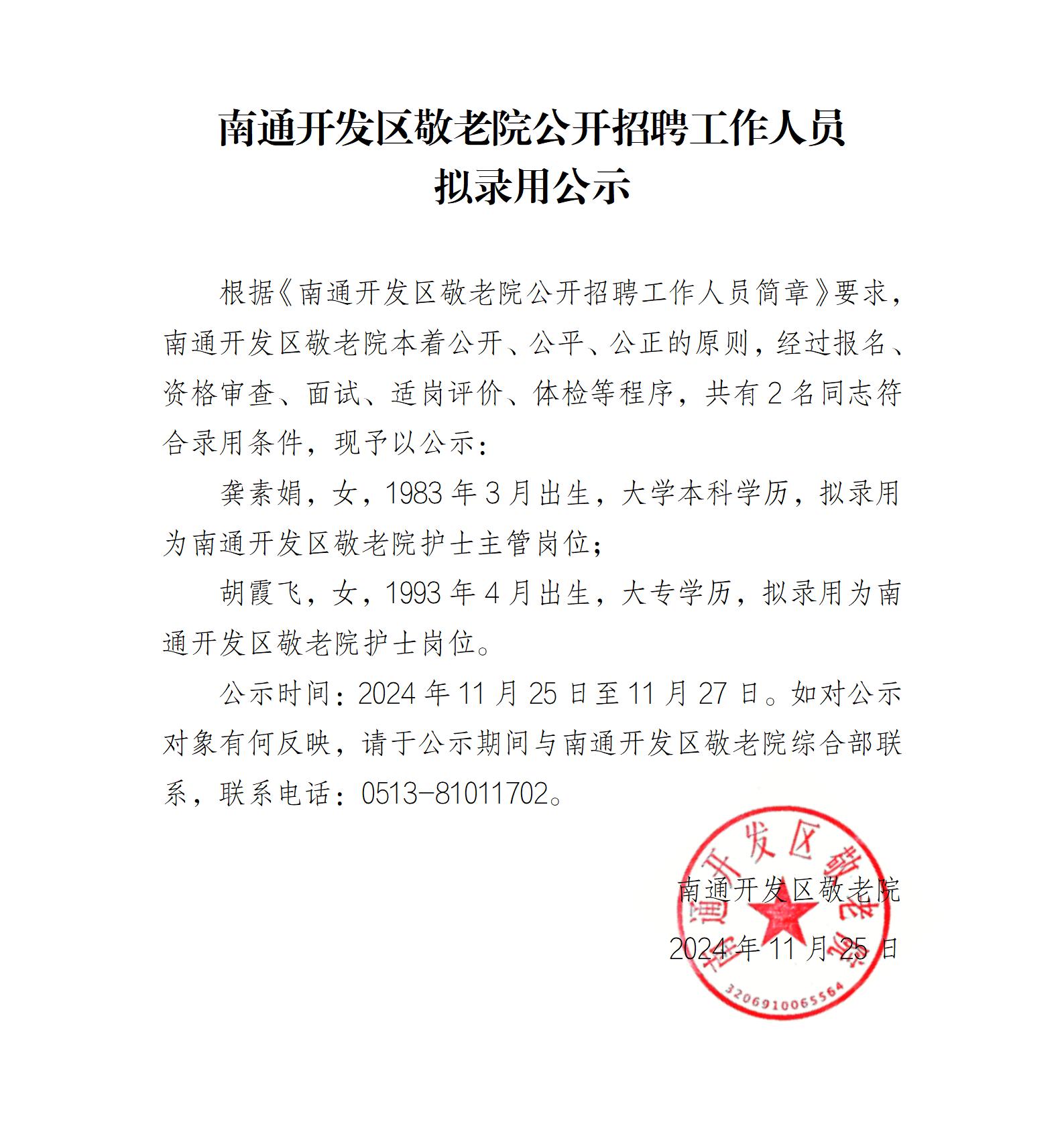 南通开发区敬老院公开招聘工作人员
拟录用公示

根据《南通开发区敬老院公开招聘工作人员简章》要求，南通开发区敬老院本着公开、公平、公正的原则，经过报名、资格审查、面试、适岗评价、体检等程序，共有2名同志符合录用条件，现予以公示：

龚素娟，女，1983年3月出生，大学本科学历，拟录用为南通开发区敬老院护士主管岗位；

胡霞飞，女，1993年4月出生，大专学历，拟录用为南通开发区敬老院护士岗位。

公示时间：2024年11月25日至11月27日。如对公示对象有何反映，请于公示期间与南通开发区敬老院综合部联系，联系电话：0513-81011702。

南通开发区敬老院
2024年11月25日

南通开发区敬老院
3206910065564